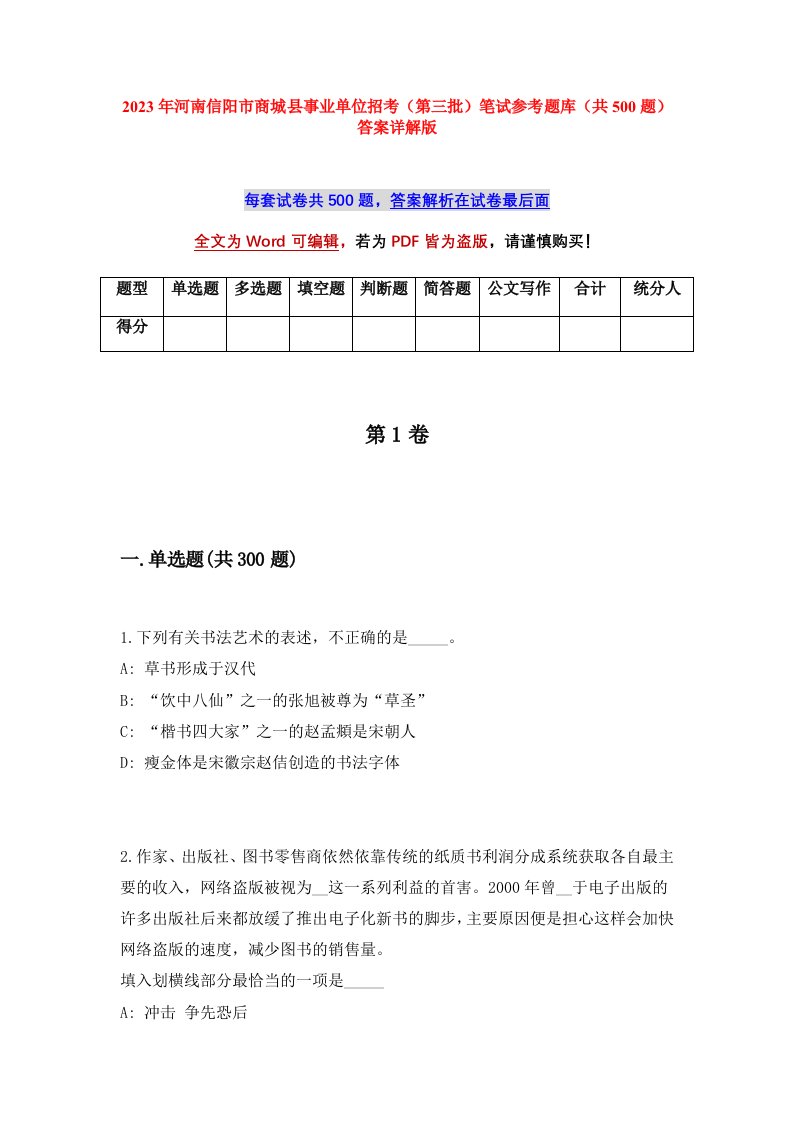 2023年河南信阳市商城县事业单位招考（第三批）笔试参考题库（共500题）答案详解版

每套试卷共500题，答案解析在试卷最后面

全文为Word可编辑，若为PDF皆为盗版，请谨慎购买！

| 题型 | 单选题 | 多选题 | 填空题 | 判断题 | 简答题 | 公文写作 | 合计 | 统分人 |
|---|---|---|---|---|---|---|---|---|
| 得分 | | | | | | | | |

第1卷

一.单选题(共300题)

1.下列有关书法艺术的表述，不正确的是_____。
A: 草书形成于汉代
B: “饮中八仙”之一的张旭被尊为“草圣”
C: “楷书四大家”之一的赵孟頫是宋朝人
D: 瘦金体是宋徽宗赵佶创造的书法字体

2.作家、出版社、图书零售商依然依靠传统的纸质书利润分成系统获取各自最主要的收入，网络盗版被视为__这一系列利益的首害。2000年曾__于电子出版的许多出版社后来都放缓了推出电子化新书的脚步，主要原因便是担心这样会加快网络盗版的速度，减少图书的销售量。
填入划横线部分最恰当的一项是_____
A: 冲击 争先恐后